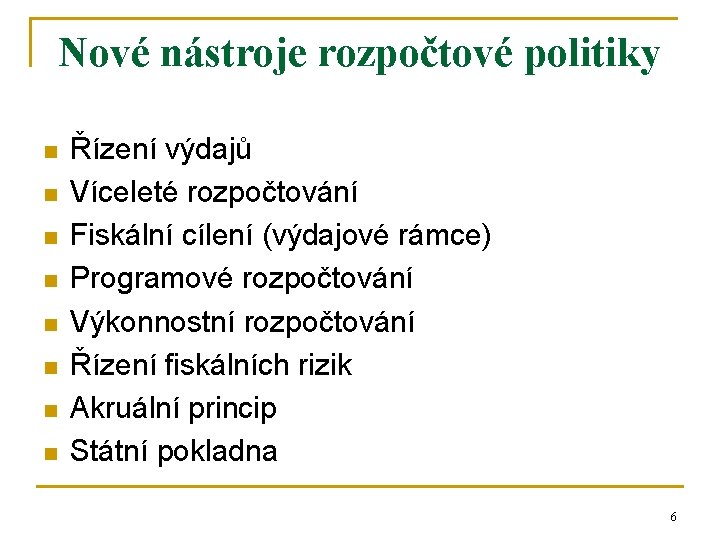 Nové nástroje rozpočtové politiky

- Řízení výdajů
- Víceleté rozpočtování
- Fiskální cílení (výdajové rámce)
- Programové rozpočtování
- Výkonnostní rozpočtování
- Řízení fiskálních rizik
- Akruální princip
- Státní pokladna

6